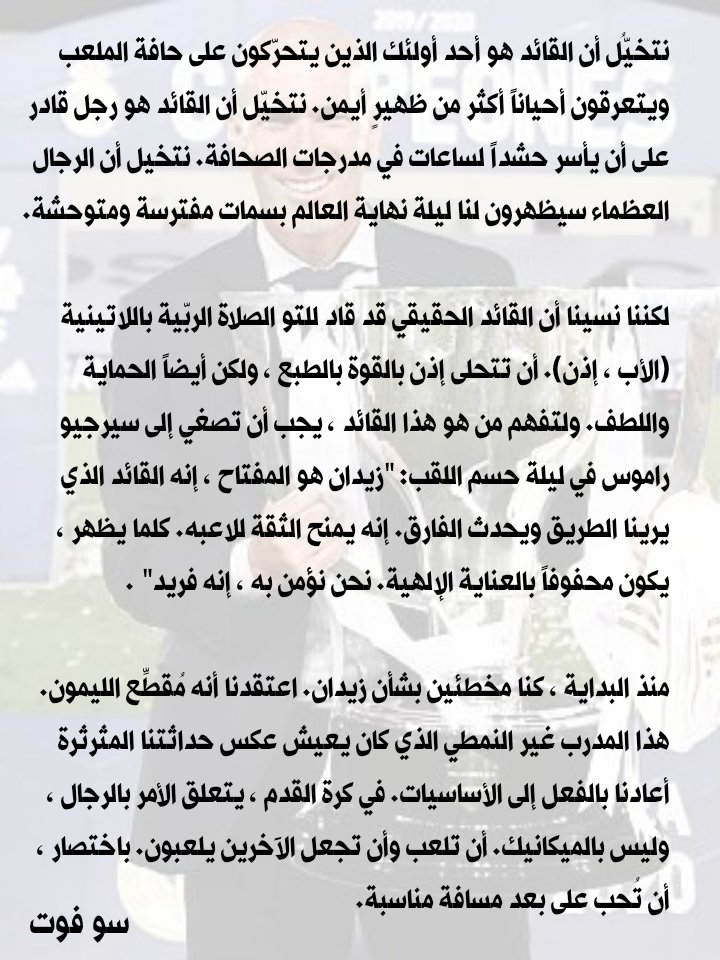 نتخيّل أن القائد هو أحد أولئك الذين يتحرّكون على حافة الملعب ويتعرقون أحياناً أكثر من ظهيرٍ أيمن. نتخيّل أن القائد هو رجل قادر على أن يأسر حشداً لساعات في مدرجات الصحافة. نتخيل أن الرجال العظماء سيظهرون لنا ليلة نهاية العالم بسمات مفترسة ومتوحشة.

لكننا نسينا أن القائد الحقيقي قد قاد للتو الصلاة الربّية باللاتينية (الأب ، إذن). أن تتحلى إذن بالقوة بالطبع ، ولكن أيضاً الحماية واللطف. ولتفهم من هو هذا القائد ، يجب أن تصغي إلى سيرجيو راموس في ليلة حسم اللقب: "زيدان هو المفتاح ، إنه القائد الذي يرينا الطريق ويحدث الفارق. إنه يمنح الثقة للاعبه. كلما يظهر ، يكون محفوفاً بالعناية الإلهية. نحن نؤمن به ، إنه فريد" .

منذ البداية ، كنا مخطئين بشأن زيدان. اعتقدنا أنه مُقطِّع الليمون. هذا المدرب غير النمطي الذي كان يعيش عكس حداثتنا المثرثرة أعادنا بالفعل إلى الأساسيات. في كرة القدم ، يتعلق الأمر بالرجال ، وليس بالميكانيك. أن تلعب وأن تجعل الآخرين يلعبون. باختصار ، أن تُحب على بعد مسافة مناسبة.

سو فوت